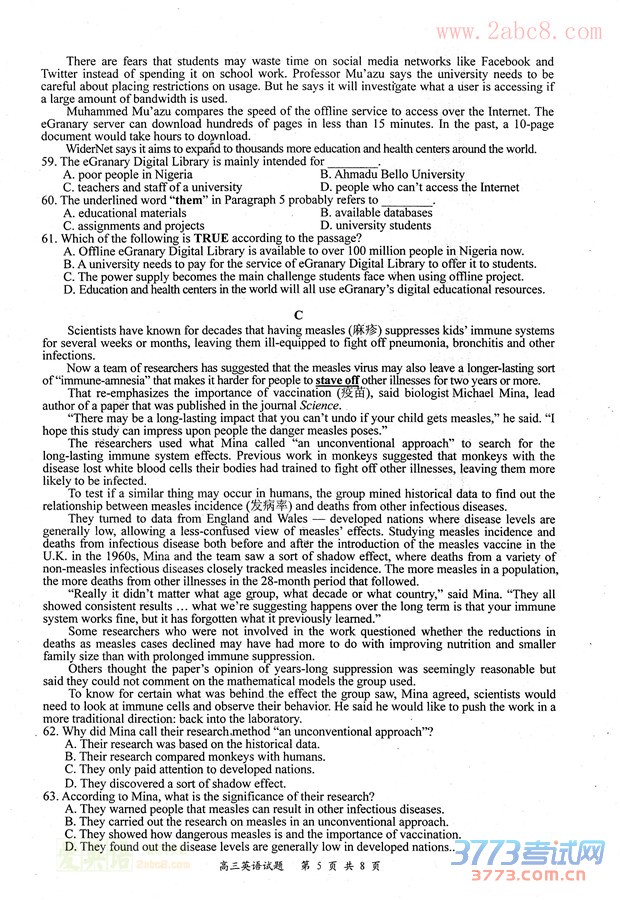 www.2abc8.com

There are fears that students may waste time on social media networks like Facebook and Twitter instead of spending it on school work. Professor Mu'azu says the university needs to be careful about placing restrictions on usage. But he says it will investigate what a user is accessing if a large amount of bandwidth is used.

Muhammed Mu'azu compares the speed of the offline service to access over the Internet. The eGranary server can download hundreds of pages in less than 15 minutes. In the past, a 10-page document would take hours to download.

WiderNet says it aims to expand to thousands more education and health centers around the world.

59. The eGranary Digital Library is mainly intended for ________.
A. poor people in Nigeria
B. Ahmadu Bello University
C. teachers and staff of a university
D. people who can't access the Internet

60. The underlined word "them" in Paragraph 5 probably refers to ________.
A. educational materials
B. available databases
C. assignments and projects
D. university students

61. Which of the following is TRUE according to the passage?
A. Offline eGranary Digital Library is available to over 100 million people in Nigeria now.
B. A university needs to pay for the service of eGranary Digital Library to offer it to students.
C. The power supply becomes the main challenge students face when using offline project.
D. Education and health centers in the world will all use eGranary's digital educational resources.

C

Scientists have known for decades that having measles (麻疹) suppresses kids' immune systems for several weeks or months, leaving them ill-equipped to fight off pneumonia, bronchitis and other infections.

Now a team of researchers has suggested that the measles virus may also leave a longer-lasting sort of "immune-amnesia" that makes it harder for people to stave off other illnesses for two years or more.

That re-emphasizes the importance of vaccination (疫苗), said biologist Michael Mina, lead author of a paper that was published in the journal Science.

"There may be a long-lasting impact that you can't undo if your child gets measles," he said. "I hope this study can impress upon people the danger measles poses."

The researchers used what Mina called "an unconventional approach" to search for the long-lasting immune system effects. Previous work in monkeys suggested that monkeys with the disease lost white blood cells their bodies had trained to fight off other illnesses, leaving them more likely to be infected.

To test if a similar thing may occur in humans, the group mined historical data to find out the relationship between measles incidence (发病率) and deaths from other infectious diseases.

They turned to data from England and Wales — developed nations where disease levels are generally low, allowing a less-confused view of measles' effects. Studying measles incidence and deaths from infectious disease both before and after the introduction of the measles vaccine in the U.K. in the 1960s, Mina and the team saw a sort of shadow effect, where deaths from a variety of non-measles infectious diseases closely tracked measles incidence. The more measles in a population, the more deaths from other illnesses in the 28-month period that followed.

"Really it didn't matter what age group, what decade or what country," said Mina. "They all showed consistent results … what we're suggesting happens over the long term is that your immune system works fine, but it has forgotten what it previously learned."

Some researchers who were not involved in the work questioned whether the reductions in deaths as measles cases declined may have had more to do with improving nutrition and smaller family size than with prolonged immune suppression.

Others thought the paper's opinion of years-long suppression was seemingly reasonable but said they could not comment on the mathematical models the group used.

To know for certain what was behind the effect the group saw, Mina agreed, scientists would need to look at immune cells and observe their behavior. He said he would like to push the work in a more traditional direction: back into the laboratory.

62. Why did Mina call their research method "an unconventional approach"?
A. Their research was based on the historical data.
B. Their research compared monkeys with humans.
C. They only paid attention to developed nations.
D. They discovered a sort of shadow effect.

63. According to Mina, what is the significance of their research?
A. They warned people that measles can result in other infectious diseases.
B. They carried out the research on measles in an unconventional approach.
C. They showed how dangerous measles is and the importance of vaccination.
D. They found out the disease levels are generally low in developed nations.

高三英语试题 第 5 页 共 8 页

3773考试网
3773.com.cn